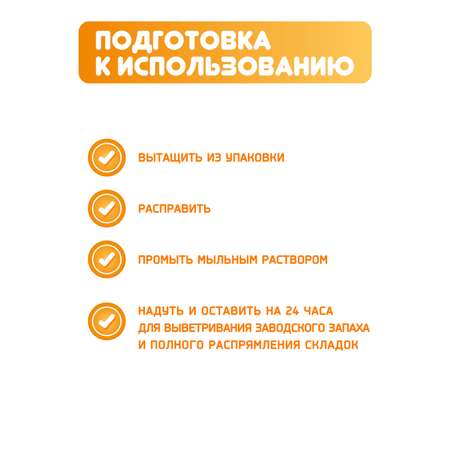 ПОДГОТОВКА К ИСПОЛЬЗОВАНИЮ

ВЫТАЩИТЬ ИЗ УПАКОВКИ

РАСПРАВИТЬ

ПРОМЫТЬ МЫЛЬНЫМ РАСТВОРОМ

НАДУТЬ И ОСТАВИТЬ НА 24 ЧАСА ДЛЯ ВЫВЕТРИВАНИЯ ЗАВОДСКОГО ЗАПАХА И ПОЛНОГО РАСПРЯМЛЕНИЯ СКЛАДОК